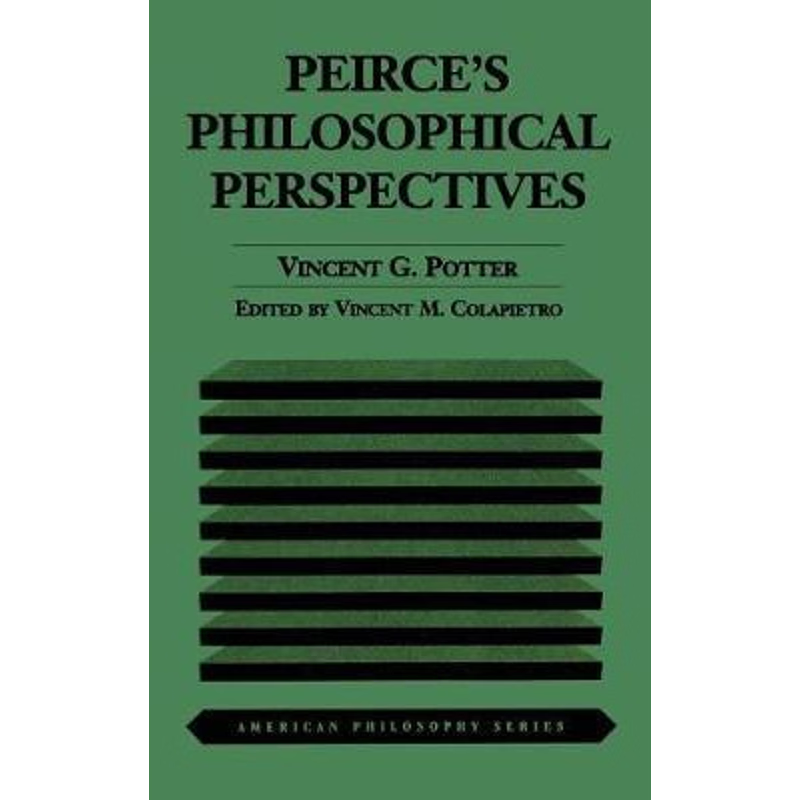 PEIRCE'S PHILOSOPHICAL PERSPECTIVES

VINCENT G. POTTER

EDITED BY VINCENT M. COLAPIETRO

AMERICAN PHILOSOPHY SERIES